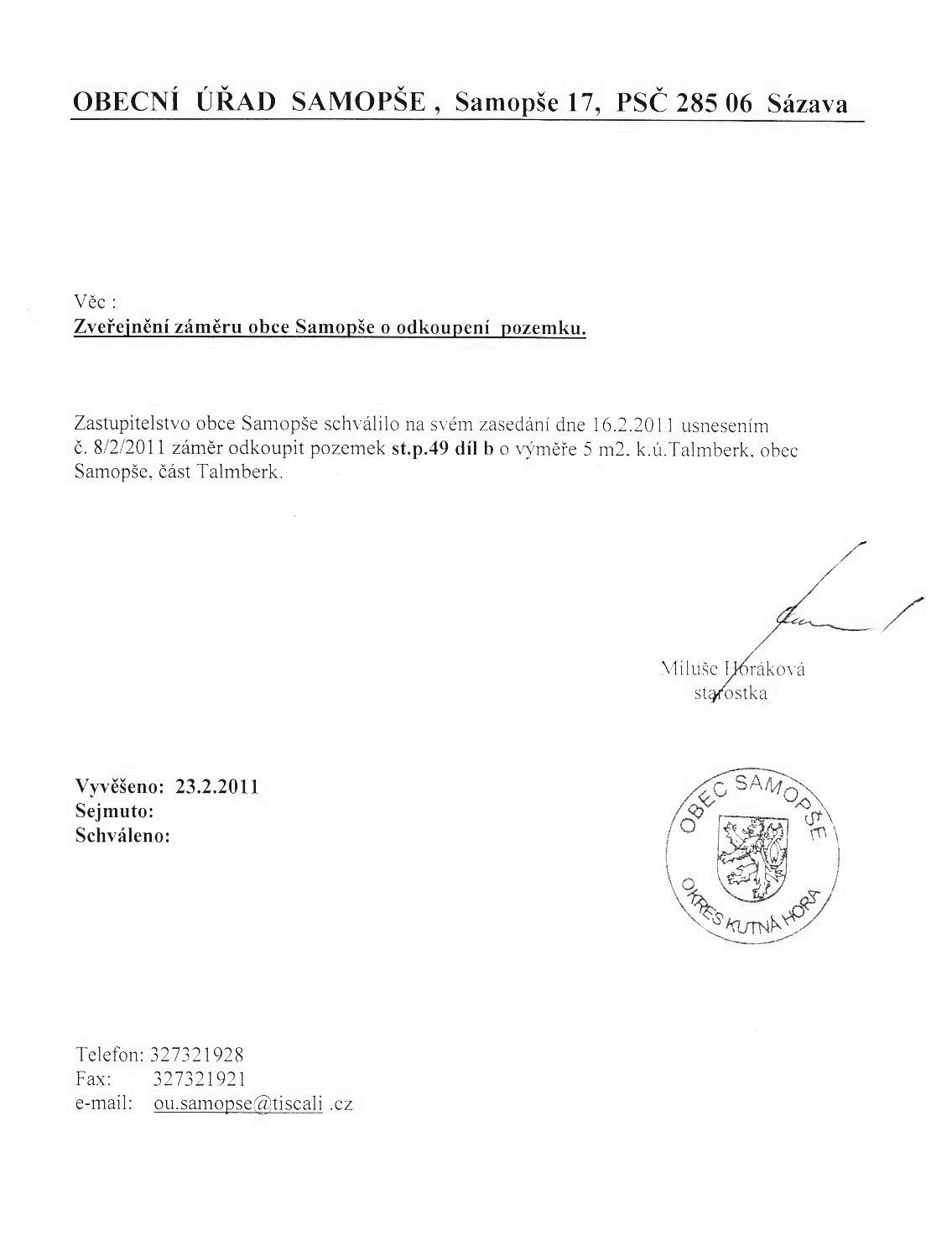 OBECNÍ ÚŘAD SAMOPŠE , Samopše 17, PSČ 285 06 Sázava

Věc :
Zveřejnění záměru obce Samopše o odkoupení pozemku.

Zastupitelstvo obce Samopše schválilo na svém zasedání dne 16.2.2011 usnesením č. 8/2/2011 záměr odkoupit pozemek st.p.49 díl b o výměře 5 m2. k.ú.Talmberk, obec Samopše, část Talmberk.

Miluše Horáková
starostka

Vyvěšeno: 23.2.2011
Sejmuto:
Schváleno:

OBEC SAMOPŠE
OKRES KUTNÁ HORA

Telefon: 327321928
Fax: 327321921
e-mail: ou.samopse@tiscali .cz